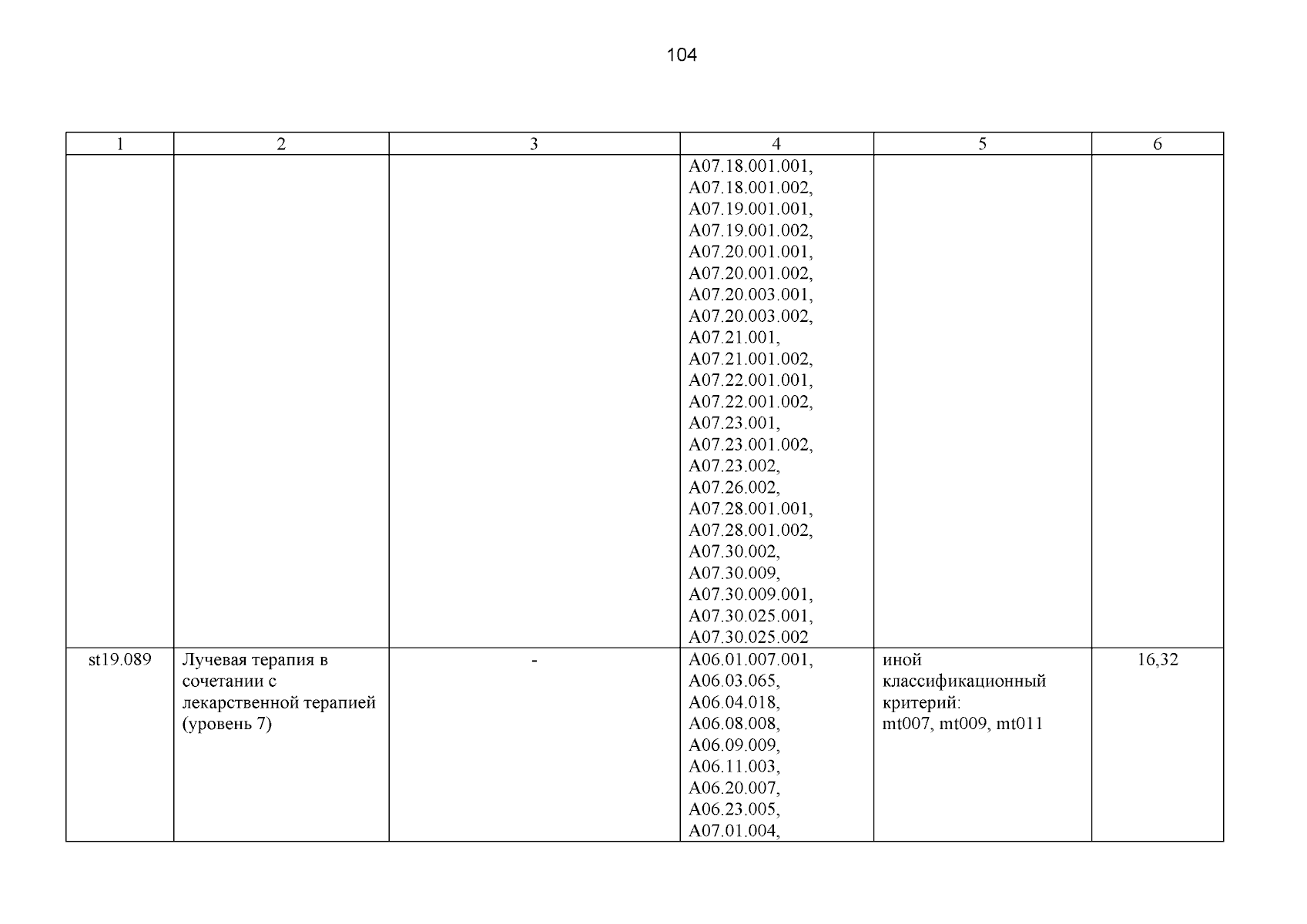 104

| 1 | 2 | 3 | 4 | 5 | 6 |
|---|---|---|---|---|---|
| | | | A07.18.001.001, A07.18.001.002, A07.19.001.001, A07.19.001.002, A07.20.001.001, A07.20.001.002, A07.20.003.001, A07.20.003.002, A07.21.001, A07.21.001.002, A07.22.001.001, A07.22.001.002, A07.23.001, A07.23.001.002, A07.23.002, A07.26.002, A07.28.001.001, A07.28.001.002, A07.30.002, A07.30.009, A07.30.009.001, A07.30.025.001, A07.30.025.002 | | |
| st19.089 | Лучевая терапия в сочетании с лекарственной терапией (уровень 7) | - | A06.01.007.001, A06.03.065, A06.04.018, A06.08.008, A06.09.009, A06.11.003, A06.20.007, A06.23.005, A07.01.004, | иной классификационный критерий: mt007, mt009, mt011 | 16,32 |